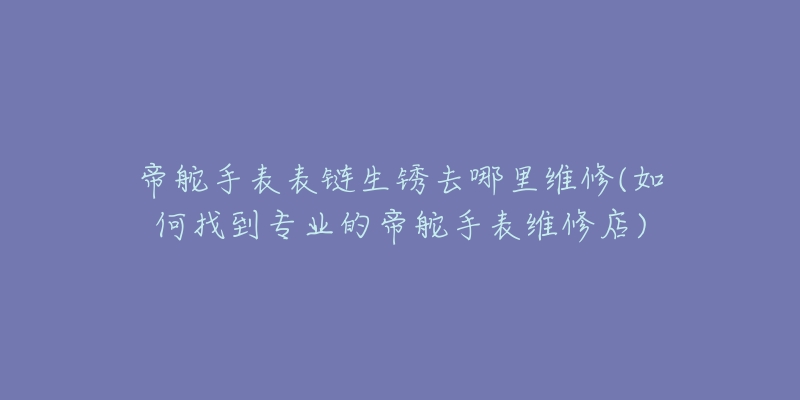 帝舵手表表链生锈去哪里维修(如何找到专业的帝舵手表维修店)